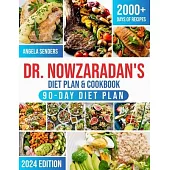 2000+
DAYS OF RECIPES

ANGELA SENDERS

DR. NOWZARADAN'S
DIET PLAN & COOKBOOK
90-DAY DIET PLAN

2024 EDITION